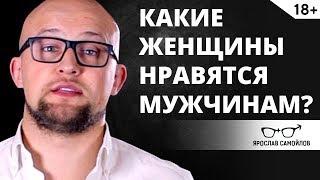 18+

КАКИЕ ЖЕНЩИНЫ НРАВЯТСЯ МУЖЧИНАМ?

ЯРОСЛАВ САМОЙЛОВ